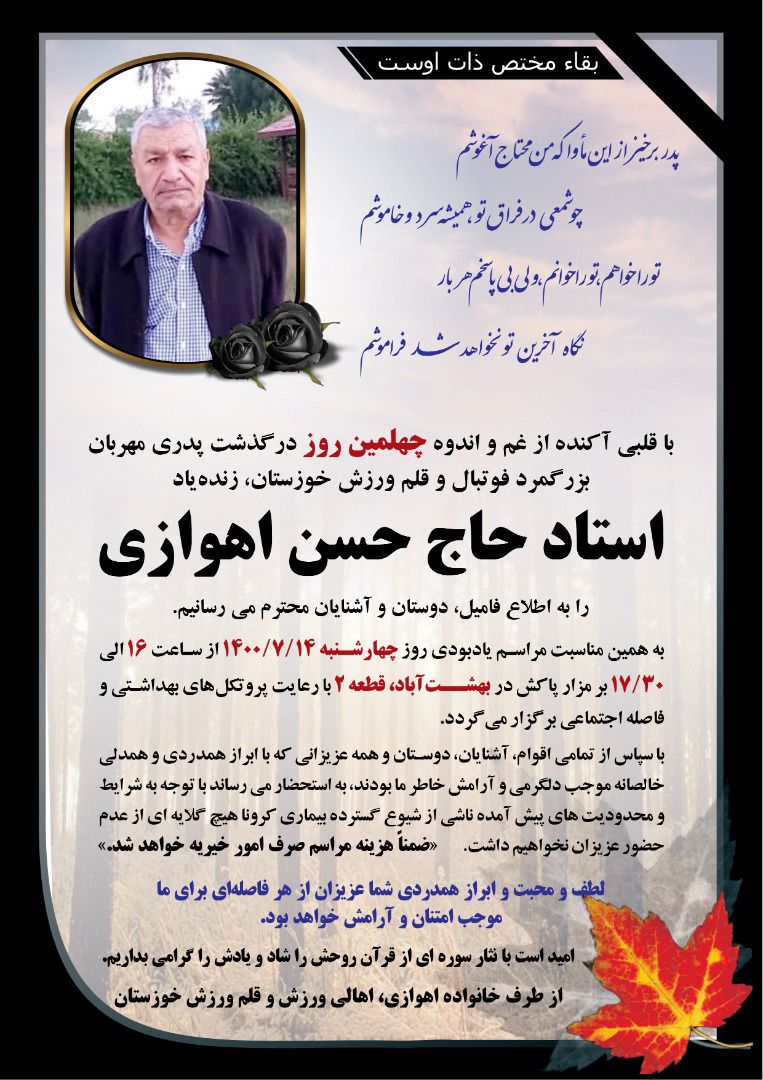 بقاء مختص ذات اوست

پدر برخیز از این مأوا که من محتاج آغوشم
چو شمعی در فراق تو همیشه سرد و خاموشم
تو را خواهم، تو را خوانم، ولی بی پاسخم هر بار
نگاه آخرین تو نخواهد شد فراموشم

با قلبی آکنده از غم و اندوه چهلمین روز درگذشت پدری مهربان
بزرگمرد فوتبال و قلم ورزش خوزستان، زنده‌یاد

استاد حاج حسن اهوازی

را به اطلاع فامیل، دوستان و آشنایان محترم می رسانیم.

به همین مناسبت مراسم یادبودی روز چهارشنبه ۱۴۰۰/۷/۱۴ از ساعت ۱۶ الی ۱۷/۳۰ بر مزار پاکش در بهشت آباد، قطعه ۲ با رعایت پروتکل‌های بهداشتی و فاصله اجتماعی برگزار می‌گردد.

با سپاس از تمامی اقوام، آشنایان، دوستان و همه عزیزانی که با ابراز همدردی و همدلی خالصانه موجب دلگرمی و آرامش خاطر ما بودند، به استحضار می رساند با توجه به شرایط و محدودیت های پیش آمده ناشی از شیوع گسترده بیماری کرونا هیچ گلایه ای از عدم حضور عزیزان نخواهیم داشت. «ضمناً هزینه مراسم صرف امور خیریه خواهد شد.»

لطف و محبت و ابراز همدردی شما عزیزان از هر فاصله‌ای برای ما موجب امتنان و آرامش خواهد بود.

امید است با نثار سوره ای از قرآن روحش را شاد و یادش را گرامی بداریم.

از طرف خانواده اهوازی، اهالی ورزش و قلم ورزش خوزستان